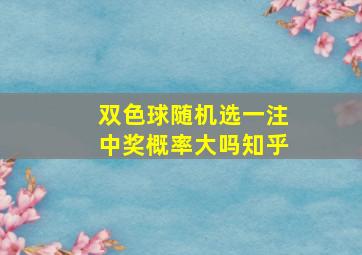 双色球随机选一注
中奖概率大吗知乎